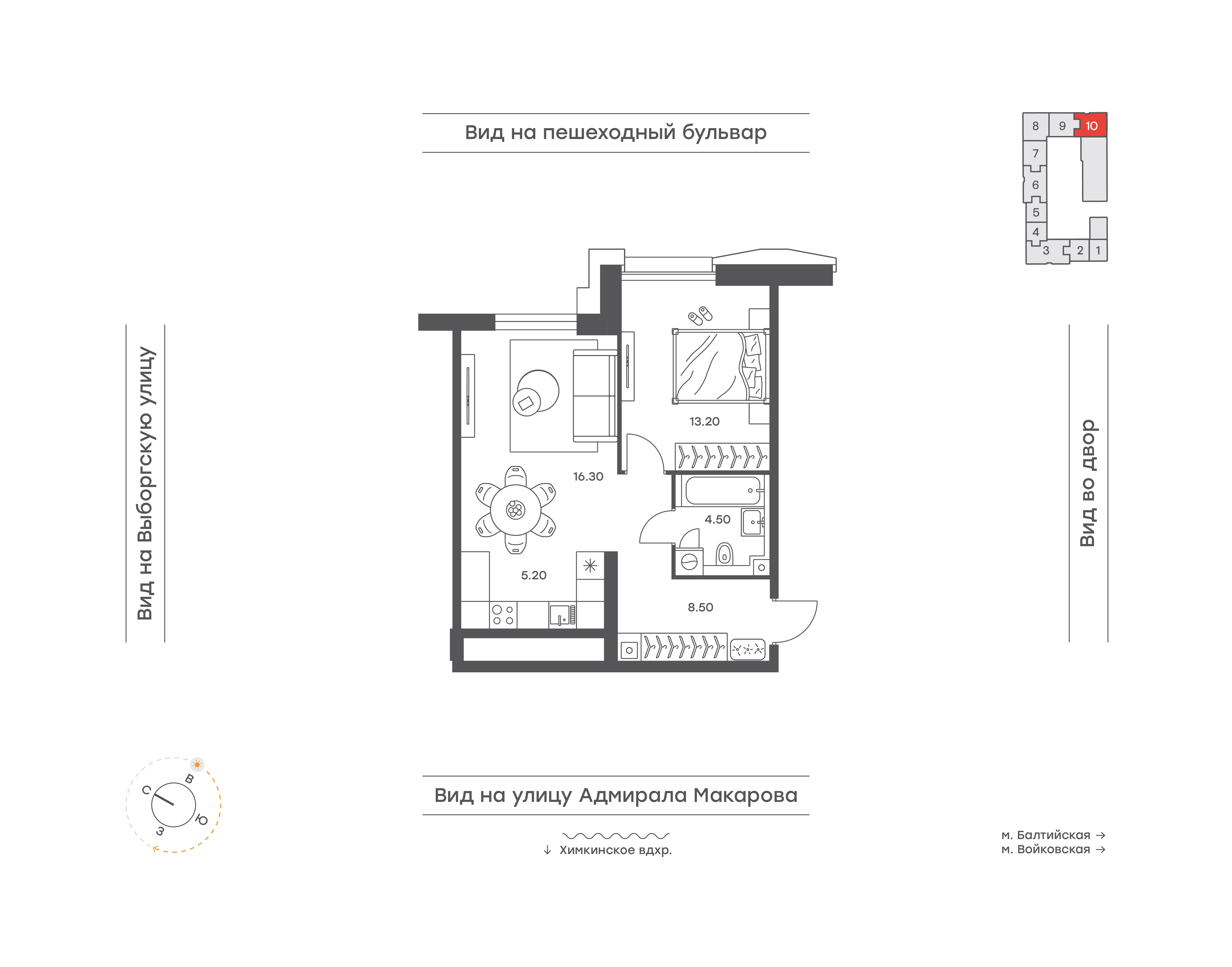 Вид на пешеходный бульвар

8 9 10
7
6
5
4
3 2 1

Вид на Выборгскую улицу

13.20

16.30

4.50

5.20

8.50

Вид во двор

С
В
Ю
З

Вид на улицу Адмирала Макарова

↓ Химкинское вдхр.

м. Балтийская →
м. Войковская →